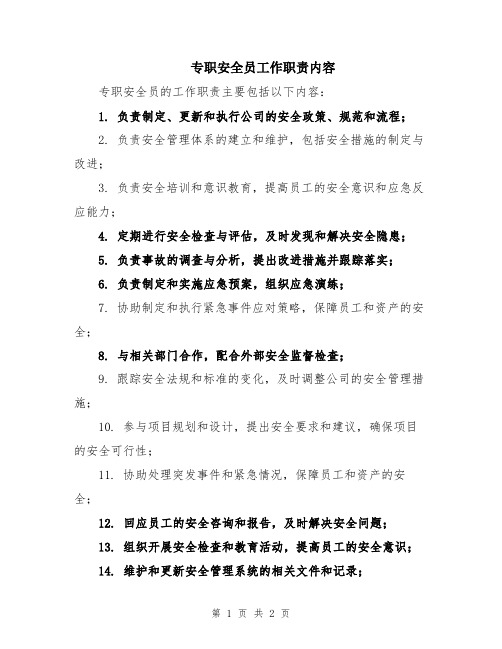 专职安全员工作职责内容

专职安全员的工作职责主要包括以下内容：

1. 负责制定、更新和执行公司的安全政策、规范和流程；

2. 负责安全管理体系的建立和维护，包括安全措施的制定与改进；

3. 负责安全培训和意识教育，提高员工的安全意识和应急反应能力；

4. 定期进行安全检查与评估，及时发现和解决安全隐患；

5. 负责事故的调查与分析，提出改进措施并跟踪落实；

6. 负责制定和实施应急预案，组织应急演练；

7. 协助制定和执行紧急事件应对策略，保障员工和资产的安全；

8. 与相关部门合作，配合外部安全监督检查；

9. 跟踪安全法规和标准的变化，及时调整公司的安全管理措施；

10. 参与项目规划和设计，提出安全要求和建议，确保项目的安全可行性；

11. 协助处理突发事件和紧急情况，保障员工和资产的安全；

12. 回应员工的安全咨询和报告，及时解决安全问题；

13. 组织开展安全检查和教育活动，提高员工的安全意识；

14. 维护和更新安全管理系统的相关文件和记录；

第 1 页 共 2 页